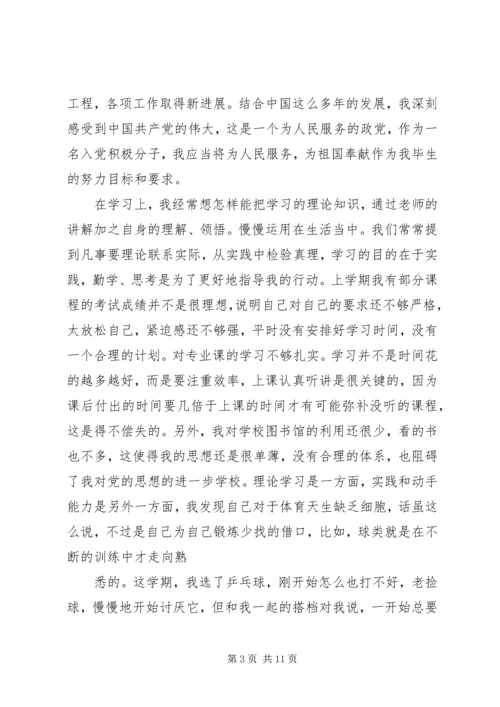 工程，各项工作取得新进展。结合中国这么多年的发展，我深刻感受到中国共产党的伟大，这是一个为人民服务的政党，作为一名入党积极分子，我应当将为人民服务，为祖国奉献作为我毕生的努力目标和要求。

在学习上，我经常想怎样能把学习的理论知识，通过老师的讲解加之自身的理解、领悟。慢慢运用在生活当中。我们常常提到凡事要理论联系实际，从实践中检验真理，学习的目的在于实践，勤学、思考是为了更好地指导我的行动。上学期我有部分课程的考试成绩并不是很理想，说明自己对自己的要求还不够严格，太放松自己，紧迫感还不够强，平时没有安排好学习时间，没有一个合理的计划。对专业课的学习不够扎实。学习并不是时间花的越多越好，而是要注重效率，上课认真听讲是很关键的，因为课后付出的时间要几倍于上课的时间才有可能弥补没听的课程，这是得不偿失的。另外，我对学校图书馆的利用还很少，看的书也不多，这使得我的思想还是很单薄，没有合理的体系，也阻碍了我对党的思想的进一步学校。理论学习是一方面，实践和动手能力是另外一方面，我发现自己对于体育天生缺乏细胞，话虽这么说，不过是自己为自己锻炼少找的借口，比如，球类就是在不断的训练中才走向熟

悉的。这学期，我选了乒乓球，刚开始怎么也打不好，老捡球，慢慢地开始讨厌它，但和我一起的搭档对我说，一开始总要

第 3 页 共 11 页